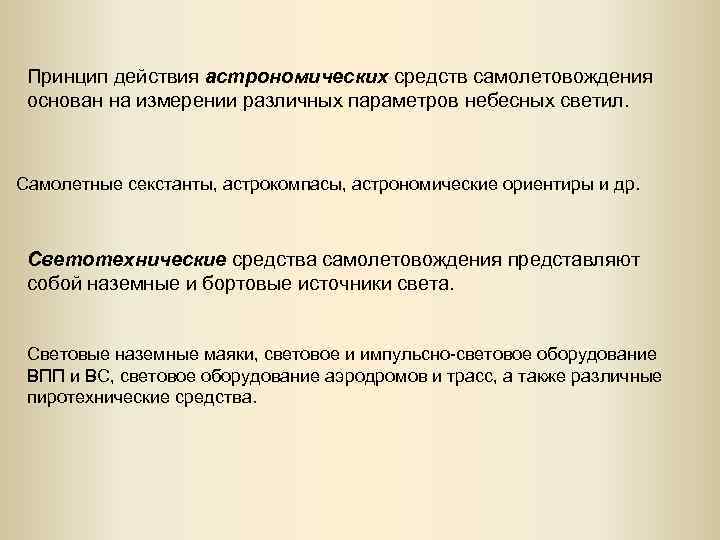 Принцип действия астрономических средств самолетовождения основан на измерении различных параметров небесных светил.

Самолетные секстанты, астрокомпасы, астрономические ориентиры и др.

Светотехнические средства самолетовождения представляют собой наземные и бортовые источники света.

Световые наземные маяки, световое и импульсно-световое оборудование ВПП и ВС, световое оборудование аэродромов и трасс, а также различные пиротехнические средства.